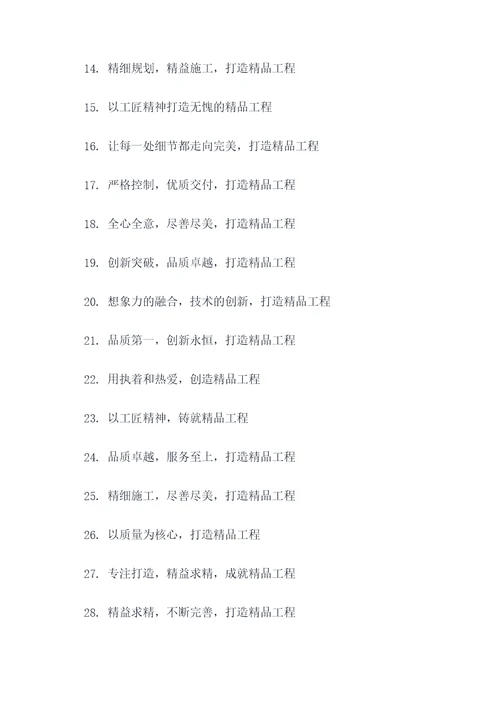 14. 精细规划，精益施工，打造精品工程

15. 以工匠精神打造无愧的精品工程

16. 让每一处细节都走向完美，打造精品工程

17. 严格控制，优质交付，打造精品工程

18. 全心全意，尽善尽美，打造精品工程

19. 创新突破，品质卓越，打造精品工程

20. 想象力的融合，技术的创新，打造精品工程

21. 品质第一，创新永恒，打造精品工程

22. 用执着和热爱，创造精品工程

23. 以工匠精神，铸就精品工程

24. 品质卓越，服务至上，打造精品工程

25. 精细施工，尽善尽美，打造精品工程

26. 以质量为核心，打造精品工程

27. 专注打造，精益求精，成就精品工程

28. 精益求精，不断完善，打造精品工程